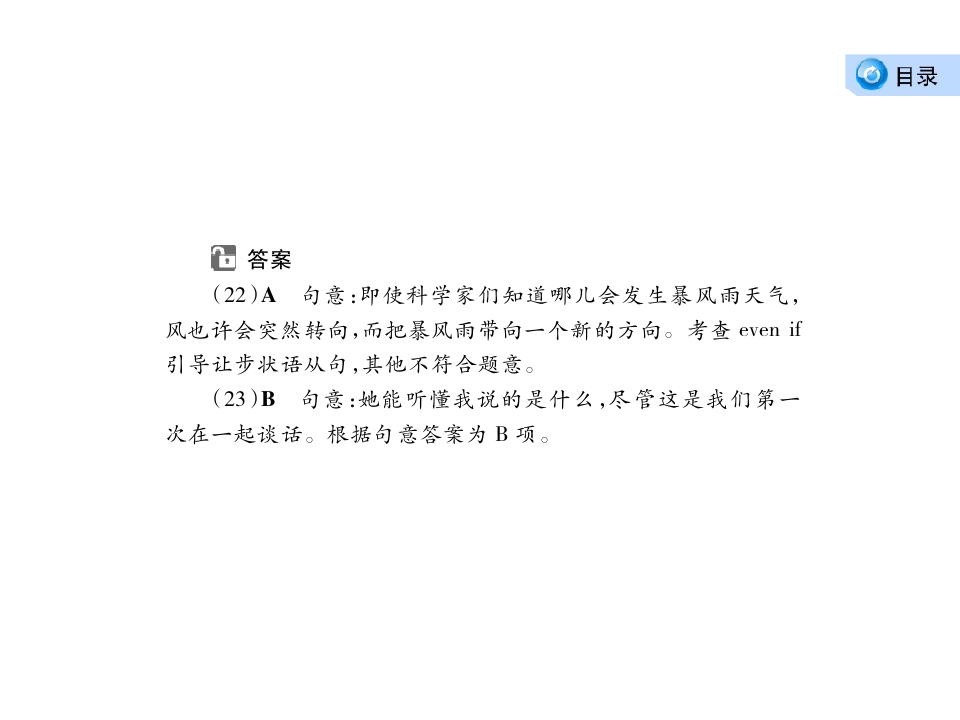 目录

答案

(22)A　句意:即使科学家们知道哪儿会发生暴风雨天气,风也许会突然转向,而把暴风雨带向一个新的方向。考查 even if 引导让步状语从句,其他不符合题意。

(23)B　句意:她能听懂我说的是什么,尽管这是我们第一次在一起谈话。根据句意答案为 B 项。